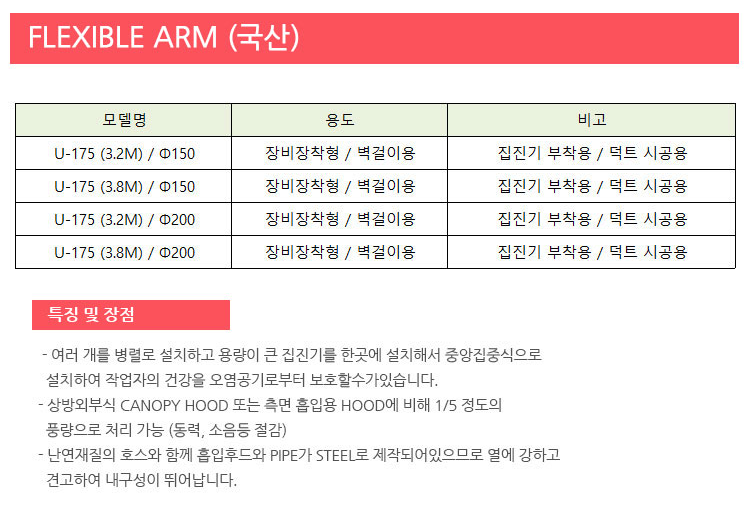 FLEXIBLE ARM (국산)

| 모델명 | 용도 | 비고 |
|---|---|---|
| U-175 (3.2M) / Φ150 | 장비장착형 / 벽걸이용 | 집진기 부착용 / 덕트 시공용 |
| U-175 (3.8M) / Φ150 | 장비장착형 / 벽걸이용 | 집진기 부착용 / 덕트 시공용 |
| U-175 (3.2M) / Φ200 | 장비장착형 / 벽걸이용 | 집진기 부착용 / 덕트 시공용 |
| U-175 (3.8M) / Φ200 | 장비장착형 / 벽걸이용 | 집진기 부착용 / 덕트 시공용 |

특징 및 장점

- 여러 개를 병렬로 설치하고 용량이 큰 집진기를 한곳에 설치해서 중앙집중식으로 설치하여 작업자의 건강을 오염공기로부터 보호할수가있습니다.
- 상방외부식 CANOPY HOOD 또는 측면 흡입용 HOOD에 비해 1/5 정도의 풍량으로 처리 가능 (동력, 소음등 절감)
- 난연재질의 호스와 함께 흡입후드와 PIPE가 STEEL로 제작되어있으므로 열에 강하고 견고하여 내구성이 뛰어납니다.